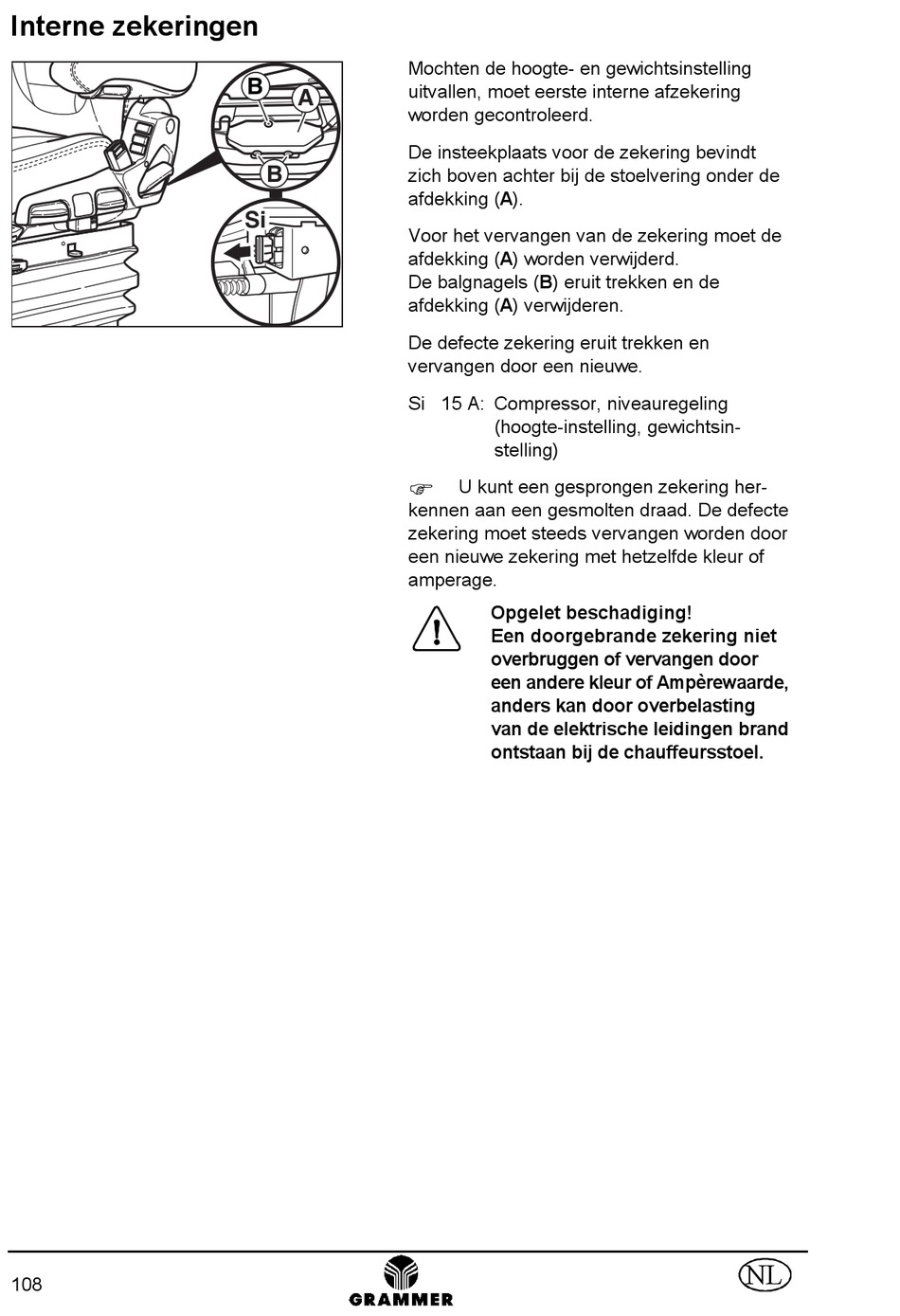 Interne zekeringen

B
A
B
Si

Mochten de hoogte- en gewichtsinstelling uitvallen, moet eerste interne afzekering worden gecontroleerd.

De insteekplaats voor de zekering bevindt zich boven achter bij de stoelvering onder de afdekking (A).

Voor het vervangen van de zekering moet de afdekking (A) worden verwijderd.
De balgnagels (B) eruit trekken en de afdekking (A) verwijderen.

De defecte zekering eruit trekken en vervangen door een nieuwe.

Si 15 A: Compressor, niveauregeling (hoogte-instelling, gewichtsinstelling)

☞ U kunt een gesprongen zekering herkennen aan een gesmolten draad. De defecte zekering moet steeds vervangen worden door een nieuwe zekering met hetzelfde kleur of amperage.

Opgelet beschadiging!
Een doorgebrande zekering niet overbruggen of vervangen door een andere kleur of Ampèrewaarde, anders kan door overbelasting van de elektrische leidingen brand ontstaan bij de chauffeursstoel.

108
GRAMMER
NL